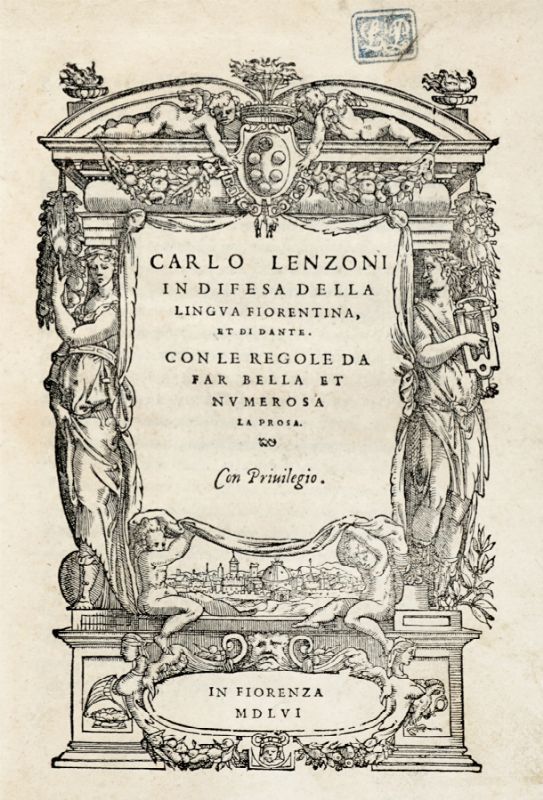 CARLO LENZONI
IN DIFESA DELLA
LINGVA FIORENTINA,
ET DI DANTE.
CON LE REGOLE DA
FAR BELLA ET
NVMEROSA
LA PROSA.

Con Priuilegio.

IN FIORENZA
MDLVI